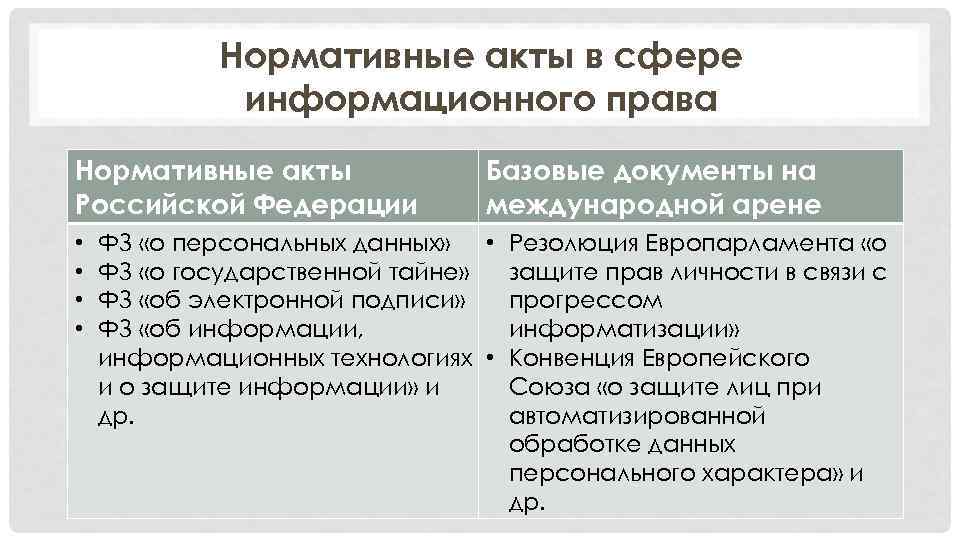 Нормативные акты в сфере информационного права

| Нормативные акты Российской Федерации | Базовые документы на международной арене |
|---|---|
| • ФЗ «о персональных данных» • ФЗ «о государственной тайне» • ФЗ «об электронной подписи» • ФЗ «об информации, информационных технологиях и о защите информации» и др. | • Резолюция Европарламента «о защите прав личности в связи с прогрессом информатизации» • Конвенция Европейского Союза «о защите лиц при автоматизированной обработке данных персонального характера» и др. |